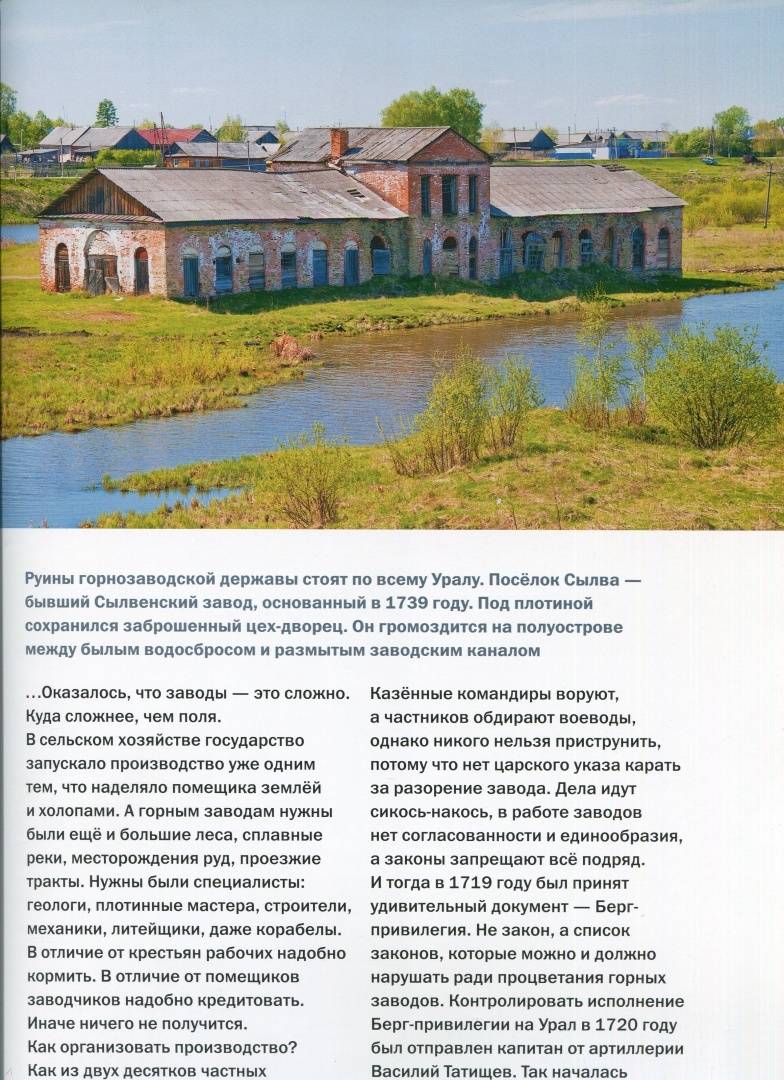 Руины горнозаводской державы стоят по всему Уралу. Посёлок Сылва — бывший Сылвенский завод, основанный в 1739 году. Под плотиной сохранился заброшенный цех-дворец. Он громоздится на полуострове между былым водосбросом и размытым заводским каналом

...Оказалось, что заводы — это сложно. Куда сложнее, чем поля.
В сельском хозяйстве государство запускало производство уже одним тем, что наделяло помещика землёй и холопами. А горным заводам нужны были ещё и большие леса, сплавные реки, месторождения руд, проезжие тракты. Нужны были специалисты: геологи, плотинные мастера, строители, механики, литейщики, даже корабелы. В отличие от крестьян рабочих надобно кормить. В отличие от помещиков заводчиков надобно кредитовать. Иначе ничего не получится.
Как организовать производство? Как из двух десятков частных

Казённые командиры воруют, а частников обдирают воеводы, однако никого нельзя приструнить, потому что нет царского указа карать за разорение завода. Дела идут сикось-накось, в работе заводов нет согласованности и единообразия, а законы запрещают всё подряд.
И тогда в 1719 году был принят удивительный документ — Берг-привилегия. Не закон, а список законов, которые можно и должно нарушать ради процветания горных заводов. Контролировать исполнение Берг-привилегии на Урал в 1720 году был отправлен капитан от артиллерии Василий Татищев. Так началась